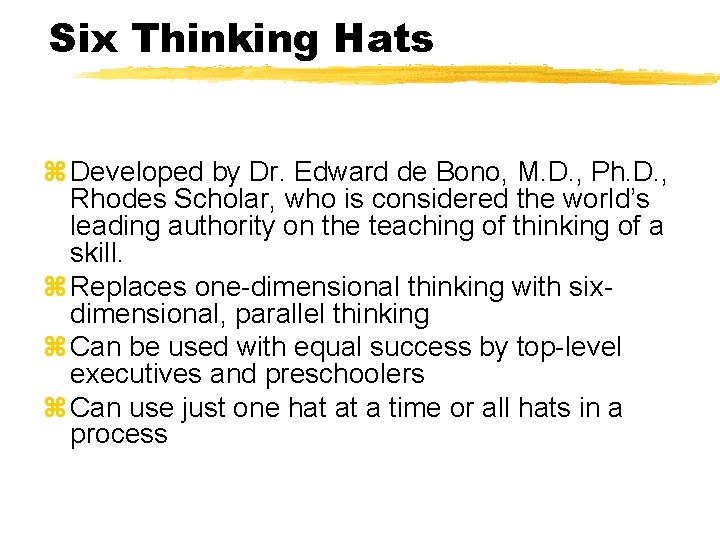 Six Thinking Hats

⌘ Developed by Dr. Edward de Bono, M.D., Ph.D., Rhodes Scholar, who is considered the world's leading authority on the teaching of thinking of a skill.

⌘ Replaces one-dimensional thinking with six-dimensional, parallel thinking

⌘ Can be used with equal success by top-level executives and preschoolers

⌘ Can use just one hat at a time or all hats in a process